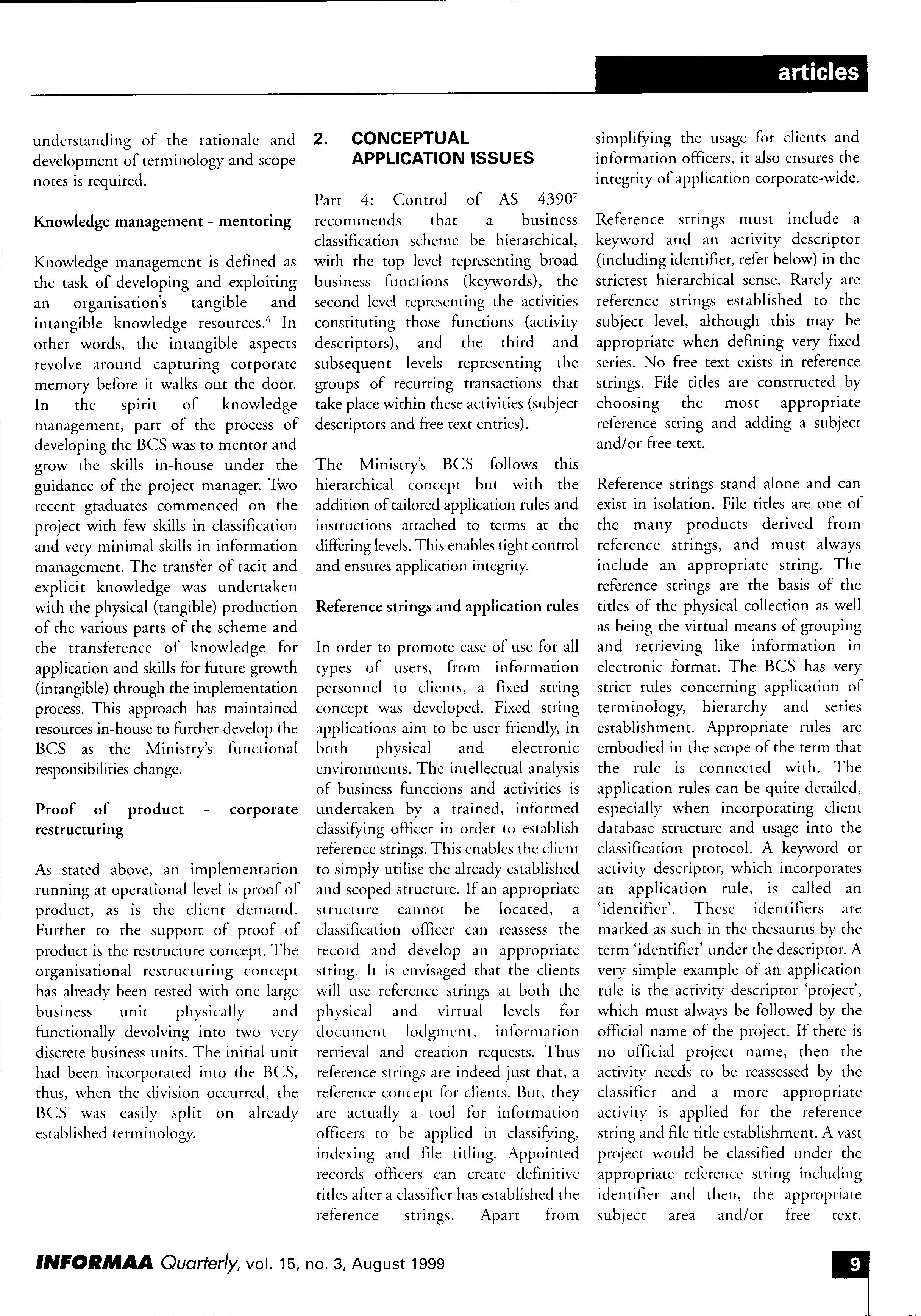 articles

understanding of the rationale and development of terminology and scope notes is required.

Knowledge management - mentoring

Knowledge management is defined as the task of developing and exploiting an organisation's tangible and intangible knowledge resources.$^6$ In other words, the intangible aspects revolve around capturing corporate memory before it walks out the door. In the spirit of knowledge management, part of the process of developing the BCS was to mentor and grow the skills in-house under the guidance of the project manager. Two recent graduates commenced on the project with few skills in classification and very minimal skills in information management. The transfer of tacit and explicit knowledge was undertaken with the physical (tangible) production of the various parts of the scheme and the transference of knowledge for application and skills for future growth (intangible) through the implementation process. This approach has maintained resources in-house to further develop the BCS as the Ministry's functional responsibilities change.

Proof of product - corporate restructuring

As stated above, an implementation running at operational level is proof of product, as is the client demand. Further to the support of proof of product is the restructure concept. The organisational restructuring concept has already been tested with one large business unit physically and functionally devolving into two very discrete business units. The initial unit had been incorporated into the BCS, thus, when the division occurred, the BCS was easily split on already established terminology.

2. CONCEPTUAL APPLICATION ISSUES

Part 4: Control of AS 4390$^7$ recommends that a business classification scheme be hierarchical, with the top level representing broad business functions (keywords), the second level representing the activities constituting those functions (activity descriptors), and the third and subsequent levels representing the groups of recurring transactions that take place within these activities (subject descriptors and free text entries).

The Ministry's BCS follows this hierarchical concept but with the addition of tailored application rules and instructions attached to terms at the differing levels. This enables tight control and ensures application integrity.

Reference strings and application rules

In order to promote ease of use for all types of users, from information personnel to clients, a fixed string concept was developed. Fixed string applications aim to be user friendly, in both physical and electronic environments. The intellectual analysis of business functions and activities is undertaken by a trained, informed classifying officer in order to establish reference strings. This enables the client to simply utilise the already established and scoped structure. If an appropriate structure cannot be located, a classification officer can reassess the record and develop an appropriate string. It is envisaged that the clients will use reference strings at both the physical and virtual levels for document lodgment, information retrieval and creation requests. Thus reference strings are indeed just that, a reference concept for clients. But, they are actually a tool for information officers to be applied in classifying, indexing and file titling. Appointed records officers can create definitive titles after a classifier has established the reference strings. Apart from simplifying the usage for clients and information officers, it also ensures the integrity of application corporate-wide.

Reference strings must include a keyword and an activity descriptor (including identifier, refer below) in the strictest hierarchical sense. Rarely are reference strings established to the subject level, although this may be appropriate when defining very fixed series. No free text exists in reference strings. File titles are constructed by choosing the most appropriate reference string and adding a subject and/or free text.

Reference strings stand alone and can exist in isolation. File titles are one of the many products derived from reference strings, and must always include an appropriate string. The reference strings are the basis of the titles of the physical collection as well as being the virtual means of grouping and retrieving like information in electronic format. The BCS has very strict rules concerning application of terminology, hierarchy and series establishment. Appropriate rules are embodied in the scope of the term that the rule is connected with. The application rules can be quite detailed, especially when incorporating client database structure and usage into the classification protocol. A keyword or activity descriptor, which incorporates an application rule, is called an 'identifier'. These identifiers are marked as such in the thesaurus by the term 'identifier' under the descriptor. A very simple example of an application rule is the activity descriptor 'project', which must always be followed by the official name of the project. If there is no official project name, then the activity needs to be reassessed by the classifier and a more appropriate activity is applied for the reference string and file title establishment. A vast project would be classified under the appropriate reference string including identifier and then, the appropriate subject area and/or free text.

INFORMAA Quarterly, vol. 15, no. 3, August 1999

9